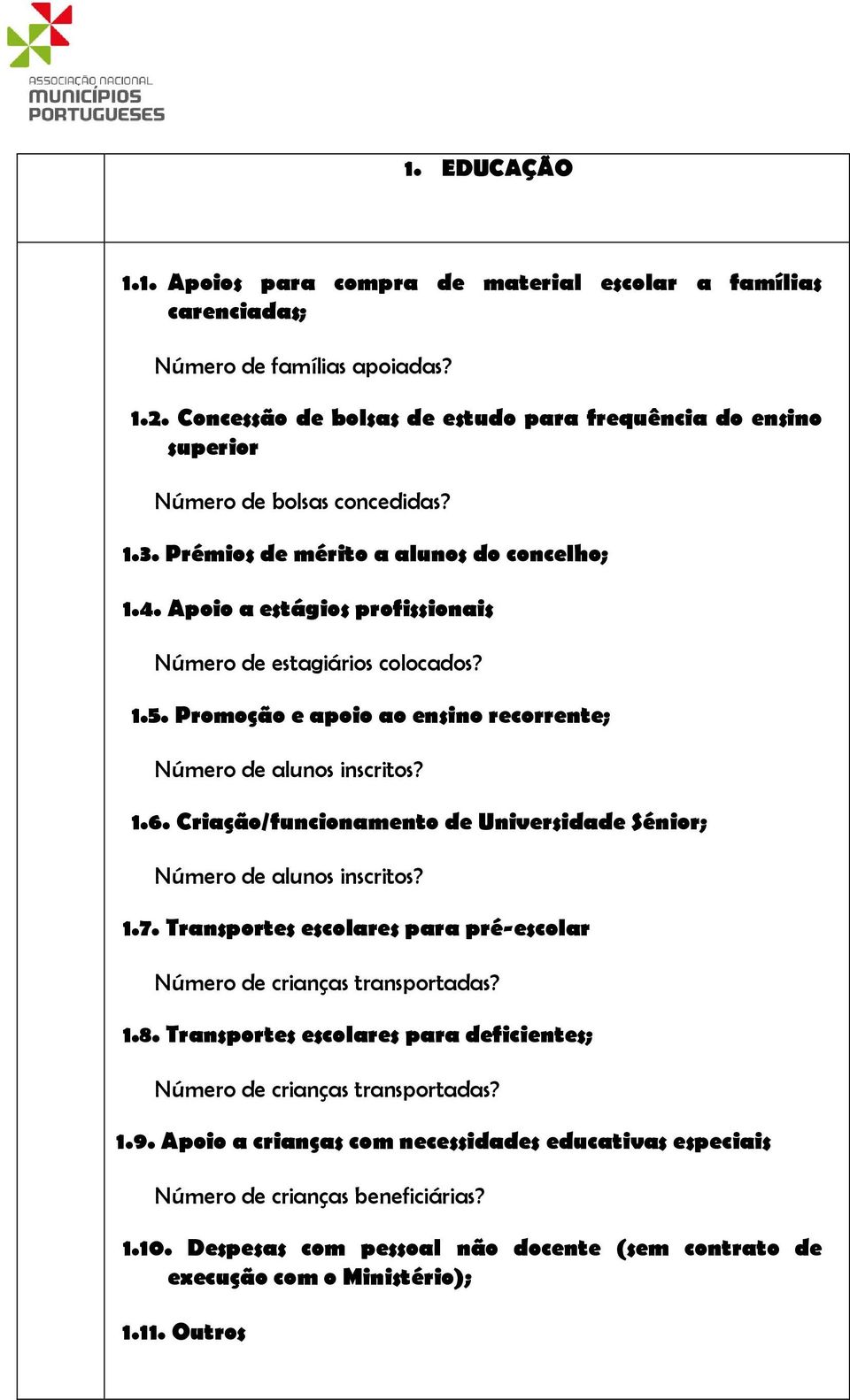 ASSOCIAÇÃO NACIONAL
MUNICÍPIOS
PORTUGUESES

1. EDUCAÇÃO

1.1. Apoios para compra de material escolar a famílias carenciadas;

Número de famílias apoiadas?

1.2. Concessão de bolsas de estudo para frequência do ensino superior

Número de bolsas concedidas?

1.3. Prémios de mérito a alunos do concelho;

1.4. Apoio a estágios profissionais

Número de estagiários colocados?

1.5. Promoção e apoio ao ensino recorrente;

Número de alunos inscritos?

1.6. Criação/funcionamento de Universidade Sénior;

Número de alunos inscritos?

1.7. Transportes escolares para pré-escolar

Número de crianças transportadas?

1.8. Transportes escolares para deficientes;

Número de crianças transportadas?

1.9. Apoio a crianças com necessidades educativas especiais

Número de crianças beneficiárias?

1.10. Despesas com pessoal não docente (sem contrato de execução com o Ministério);

1.11. Outros